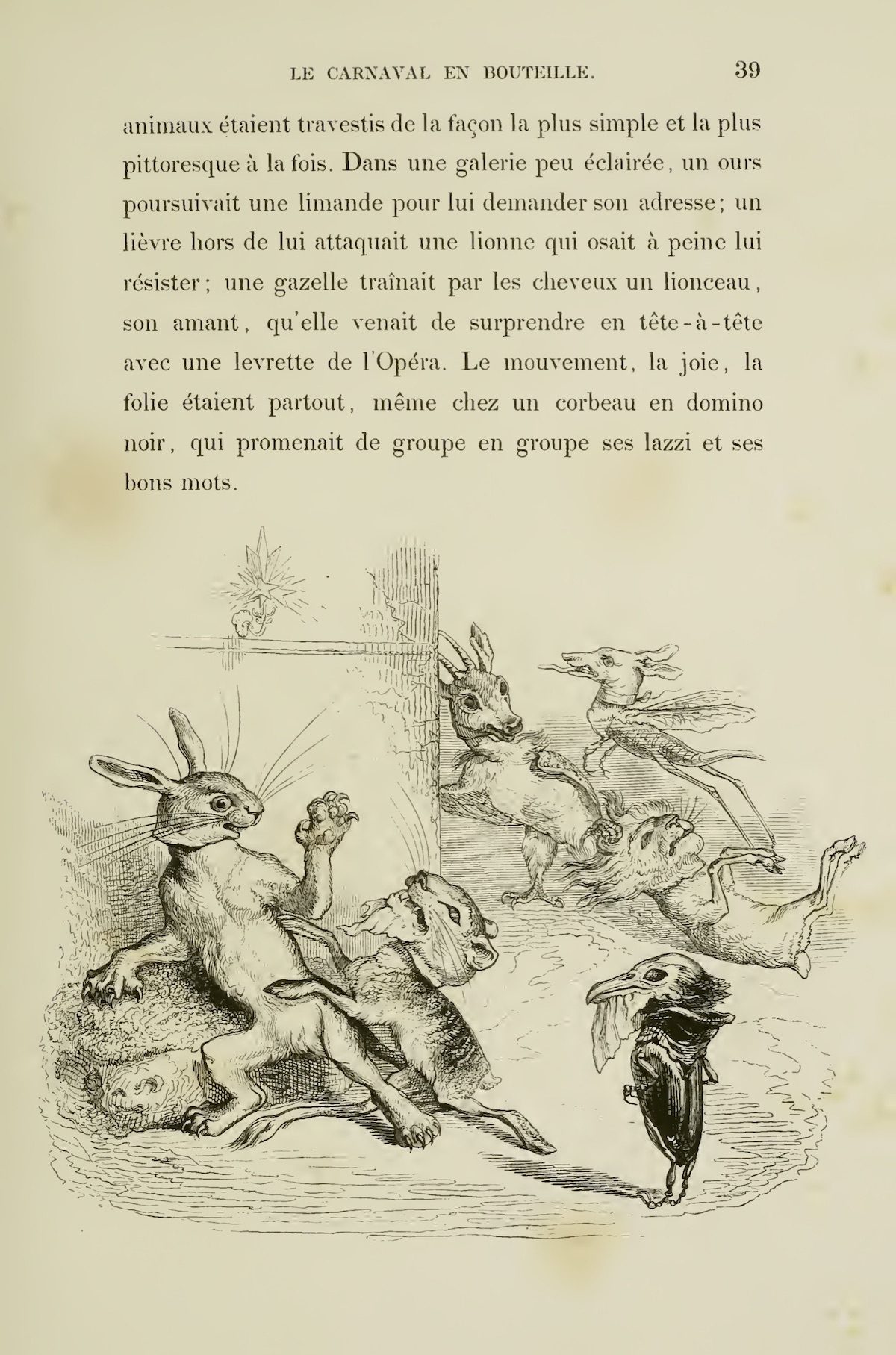 LE CARNAVAL EN BOUTEILLE. 39

animaux étaient travestis de la façon la plus simple et la plus pittoresque à la fois. Dans une galerie peu éclairée, un ours poursuivait une limande pour lui demander son adresse; un lièvre hors de lui attaquait une lionne qui osait à peine lui résister; une gazelle traînait par les cheveux un lionceau, son amant, qu'elle venait de surprendre en tête-à-tête avec une levrette de l'Opéra. Le mouvement, la joie, la folie étaient partout, même chez un corbeau en domino noir, qui promenait de groupe en groupe ses lazzi et ses bons mots.